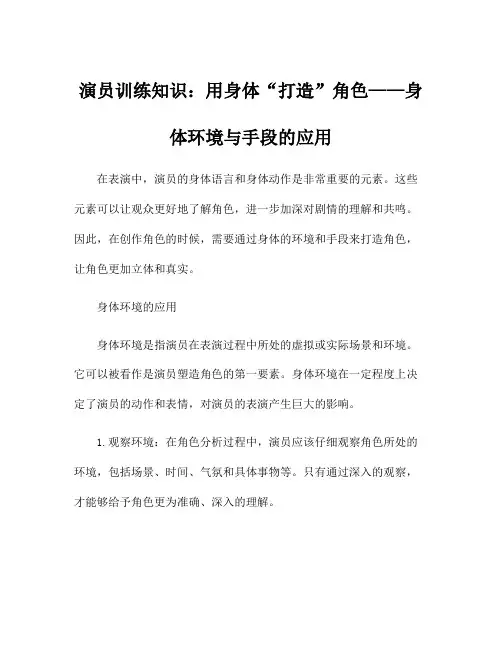 演员训练知识：用身体“打造”角色——身体环境与手段的应用

在表演中，演员的身体语言和身体动作是非常重要的元素。这些元素可以让观众更好地了解角色，进一步加深对剧情的理解和共鸣。因此，在创作角色的时候，需要通过身体的环境和手段来打造角色，让角色更加立体和真实。

身体环境的应用

身体环境是指演员在表演过程中所处的虚拟或实际场景和环境。它可以被看作是演员塑造角色的第一要素。身体环境在一定程度上决定了演员的动作和表情，对演员的表演产生巨大的影响。

1. 观察环境：在角色分析过程中，演员应该仔细观察角色所处的环境，包括场景、时间、气氛和具体事物等。只有通过深入的观察，才能够给予角色更为准确、深入的理解。